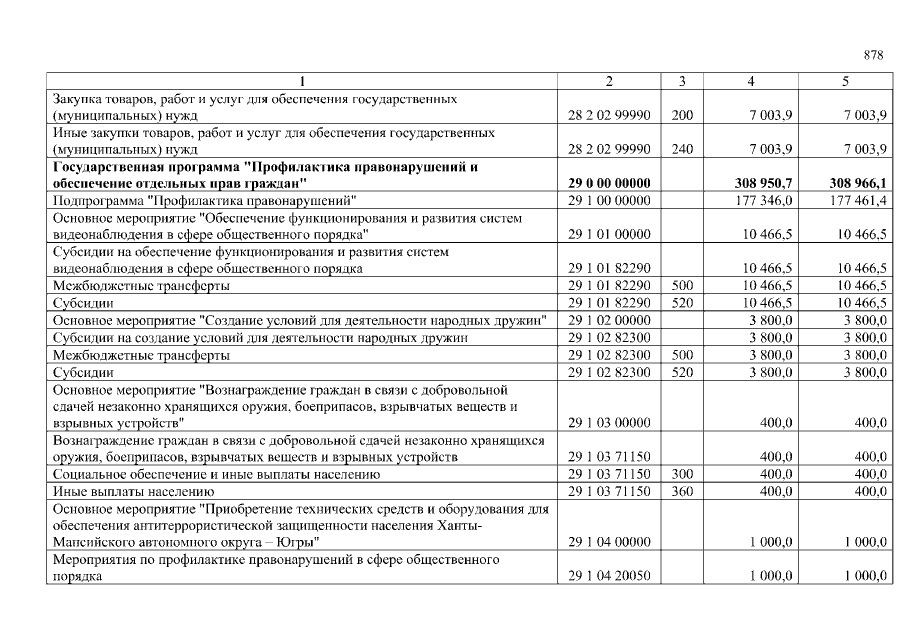 878

| 1 | 2 | 3 | 4 | 5 |
|---|---|---|---|---|
| Закупка товаров, работ и услуг для обеспечения государственных (муниципальных) нужд | 28 2 02 99990 | 200 | 7 003,9 | 7 003,9 |
| Иные закупки товаров, работ и услуг для обеспечения государственных (муниципальных) нужд | 28 2 02 99990 | 240 | 7 003,9 | 7 003,9 |
| Государственная программа "Профилактика правонарушений и обеспечение отдельных прав граждан" | 29 0 00 00000 | | 308 950,7 | 308 966,1 |
| Подпрограмма "Профилактика правонарушений" | 29 1 00 00000 | | 177 346,0 | 177 461,4 |
| Основное мероприятие "Обеспечение функционирования и развития систем видеонаблюдения в сфере общественного порядка" | 29 1 01 00000 | | 10 466,5 | 10 466,5 |
| Субсидии на обеспечение функционирования и развития систем видеонаблюдения в сфере общественного порядка | 29 1 01 82290 | | 10 466,5 | 10 466,5 |
| Межбюджетные трансферты | 29 1 01 82290 | 500 | 10 466,5 | 10 466,5 |
| Субсидии | 29 1 01 82290 | 520 | 10 466,5 | 10 466,5 |
| Основное мероприятие "Создание условий для деятельности народных дружин" | 29 1 02 00000 | | 3 800,0 | 3 800,0 |
| Субсидии на создание условий для деятельности народных дружин | 29 1 02 82300 | | 3 800,0 | 3 800,0 |
| Межбюджетные трансферты | 29 1 02 82300 | 500 | 3 800,0 | 3 800,0 |
| Субсидии | 29 1 02 82300 | 520 | 3 800,0 | 3 800,0 |
| Основное мероприятие "Вознаграждение граждан в связи с добровольной сдачей незаконно хранящихся оружия, боеприпасов, взрывчатых веществ и взрывных устройств" | 29 1 03 00000 | | 400,0 | 400,0 |
| Вознаграждение граждан в связи с добровольной сдачей незаконно хранящихся оружия, боеприпасов, взрывчатых веществ и взрывных устройств | 29 1 03 71150 | | 400,0 | 400,0 |
| Социальное обеспечение и иные выплаты населению | 29 1 03 71150 | 300 | 400,0 | 400,0 |
| Иные выплаты населению | 29 1 03 71150 | 360 | 400,0 | 400,0 |
| Основное мероприятие "Приобретение технических средств и оборудования для обеспечения антитеррористической защищенности населения Ханты-Мансийского автономного округа – Югры" | 29 1 04 00000 | | 1 000,0 | 1 000,0 |
| Мероприятия по профилактике правонарушений в сфере общественного порядка | 29 1 04 20050 | | 1 000,0 | 1 000,0 |